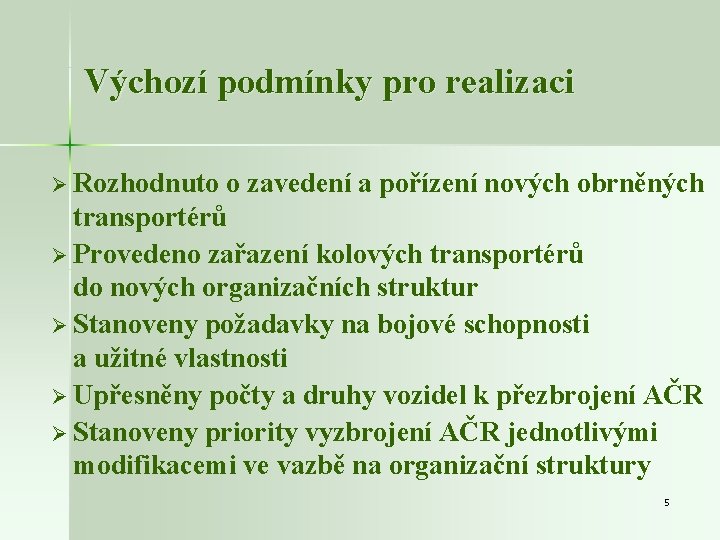 Výchozí podmínky pro realizaci

➢ Rozhodnuto o zavedení a pořízení nových obrněných transportérů
➢ Provedeno zařazení kolových transportérů do nových organizačních struktur
➢ Stanoveny požadavky na bojové schopnosti a užitné vlastnosti
➢ Upřesněny počty a druhy vozidel k přezbrojení AČR
➢ Stanoveny priority vyzbrojení AČR jednotlivými modifikacemi ve vazbě na organizační struktury

5